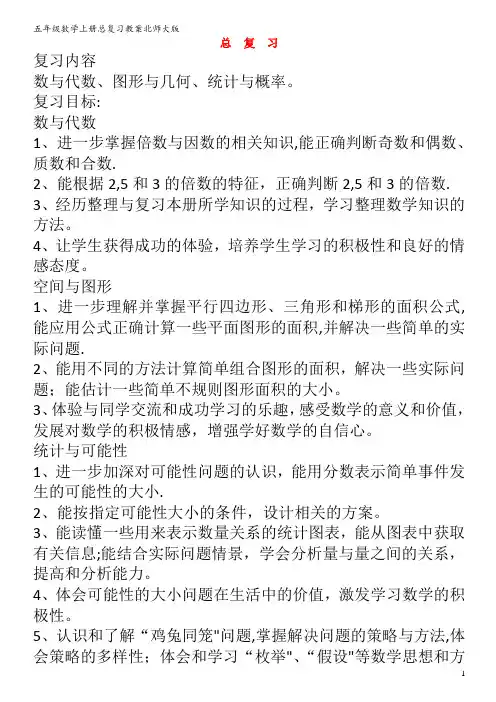 五年级数学上册总复习教案北师大版

总 复 习

复习内容
数与代数、图形与几何、统计与概率。
复习目标:
数与代数
1、进一步掌握倍数与因数的相关知识,能正确判断奇数和偶数、质数和合数.
2、能根据 2,5 和 3 的倍数的特征，正确判断 2,5 和 3 的倍数.
3、经历整理与复习本册所学知识的过程，学习整理数学知识的方法。
4、让学生获得成功的体验，培养学生学习的积极性和良好的情感态度。
空间与图形
1、进一步理解并掌握平行四边形、三角形和梯形的面积公式,能应用公式正确计算一些平面图形的面积,并解决一些简单的实际问题.
2、能用不同的方法计算简单组合图形的面积，解决一些实际问题；能估计一些简单不规则图形面积的大小。
3、体验与同学交流和成功学习的乐趣,感受数学的意义和价值,发展对数学的积极情感，增强学好数学的自信心。
统计与可能性
1、进一步加深对可能性问题的认识，能用分数表示简单事件发生的可能性的大小.
2、能按指定可能性大小的条件，设计相关的方案。
3、能读懂一些用来表示数量关系的统计图表，能从图表中获取有关信息;能结合实际问题情景，学会分析量与量之间的关系，提高和分析能力。
4、体会可能性的大小问题在生活中的价值，激发学习数学的积极性。
5、认识和了解“鸡兔同笼"问题,掌握解决问题的策略与方法,体会策略的多样性；体会和学习“枚举"、“假设"等数学思想和方

1